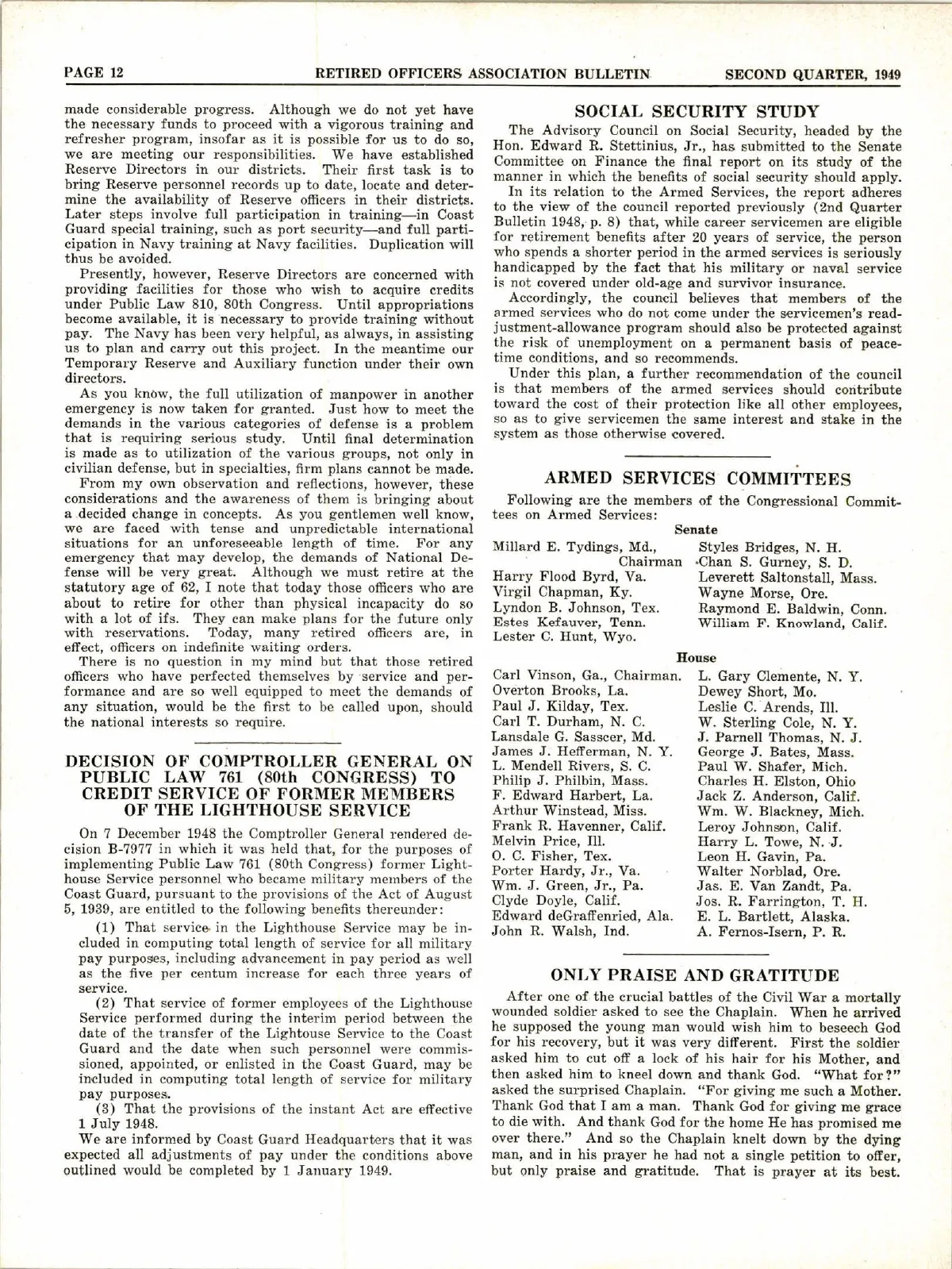 PAGE 12 RETIRED OFFICERS ASSOCIATION BULLETIN SECOND QUARTER, 1949

made considerable progress. Although we do not yet have the necessary funds to proceed with a vigorous training and refresher program, insofar as it is possible for us to do so, we are meeting our responsibilities. We have established Reserve Directors in our districts. Their first task is to bring Reserve personnel records up to date, locate and determine the availability of Reserve officers in their districts. Later steps involve full participation in training—in Coast Guard special training, such as port security—and full participation in Navy training at Navy facilities. Duplication will thus be avoided.

Presently, however, Reserve Directors are concerned with providing facilities for those who wish to acquire credits under Public Law 810, 80th Congress. Until appropriations become available, it is necessary to provide training without pay. The Navy has been very helpful, as always, in assisting us to plan and carry out this project. In the meantime our Temporary Reserve and Auxiliary function under their own directors.

As you know, the full utilization of manpower in another emergency is now taken for granted. Just how to meet the demands in the various categories of defense is a problem that is requiring serious study. Until final determination is made as to utilization of the various groups, not only in civilian defense, but in specialties, firm plans cannot be made.

From my own observation and reflections, however, these considerations and the awareness of them is bringing about a decided change in concepts. As you gentlemen well know, we are faced with tense and unpredictable international situations for an unforeseeable length of time. For any emergency that may develop, the demands of National Defense will be very great. Although we must retire at the statutory age of 62, I note that today those officers who are about to retire for other than physical incapacity do so with a lot of ifs. They can make plans for the future only with reservations. Today, many retired officers are, in effect, officers on indefinite waiting orders.

There is no question in my mind but that those retired officers who have perfected themselves by service and performance and are so well equipped to meet the demands of any situation, would be the first to be called upon, should the national interests so require.

DECISION OF COMPTROLLER GENERAL ON PUBLIC LAW 761 (80th CONGRESS) TO CREDIT SERVICE OF FORMER MEMBERS OF THE LIGHTHOUSE SERVICE

On 7 December 1948 the Comptroller General rendered decision B-7977 in which it was held that, for the purposes of implementing Public Law 761 (80th Congress) former Lighthouse Service personnel who became military members of the Coast Guard, pursuant to the provisions of the Act of August 5, 1939, are entitled to the following benefits thereunder:

(1) That service in the Lighthouse Service may be included in computing total length of service for all military pay purposes, including advancement in pay period as well as the five per centum increase for each three years of service.

(2) That service of former employees of the Lighthouse Service performed during the interim period between the date of the transfer of the Lightouse Service to the Coast Guard and the date when such personnel were commissioned, appointed, or enlisted in the Coast Guard, may be included in computing total length of service for military pay purposes.

(3) That the provisions of the instant Act are effective 1 July 1948.

We are informed by Coast Guard Headquarters that it was expected all adjustments of pay under the conditions above outlined would be completed by 1 January 1949.

SOCIAL SECURITY STUDY

The Advisory Council on Social Security, headed by the Hon. Edward R. Stettinius, Jr., has submitted to the Senate Committee on Finance the final report on its study of the manner in which the benefits of social security should apply.

In its relation to the Armed Services, the report adheres to the view of the council reported previously (2nd Quarter Bulletin 1948, p. 8) that, while career servicemen are eligible for retirement benefits after 20 years of service, the person who spends a shorter period in the armed services is seriously handicapped by the fact that his military or naval service is not covered under old-age and survivor insurance.

Accordingly, the council believes that members of the armed services who do not come under the servicemen's readjustment-allowance program should also be protected against the risk of unemployment on a permanent basis of peacetime conditions, and so recommends.

Under this plan, a further recommendation of the council is that members of the armed services should contribute toward the cost of their protection like all other employees, so as to give servicemen the same interest and stake in the system as those otherwise covered.

ARMED SERVICES COMMITTEES

Following are the members of the Congressional Committees on Armed Services:

Senate

Millard E. Tydings, Md., Chairman
Harry Flood Byrd, Va.
Virgil Chapman, Ky.
Lyndon B. Johnson, Tex.
Estes Kefauver, Tenn.
Lester C. Hunt, Wyo.

Styles Bridges, N. H.
Chan S. Gurney, S. D.
Leverett Saltonstall, Mass.
Wayne Morse, Ore.
Raymond E. Baldwin, Conn.
William F. Knowland, Calif.

House

Carl Vinson, Ga., Chairman.
Overton Brooks, La.
Paul J. Kilday, Tex.
Carl T. Durham, N. C.
Lansdale G. Sasscer, Md.
James J. Hefferman, N. Y.
L. Mendell Rivers, S. C.
Philip J. Philbin, Mass.
F. Edward Harbert, La.
Arthur Winstead, Miss.
Frank R. Havenner, Calif.
Melvin Price, Ill.
O. C. Fisher, Tex.
Porter Hardy, Jr., Va.
Wm. J. Green, Jr., Pa.
Clyde Doyle, Calif.
Edward deGraffenried, Ala.
John R. Walsh, Ind.

L. Gary Clemente, N. Y.
Dewey Short, Mo.
Leslie C. Arends, Ill.
W. Sterling Cole, N. Y.
J. Parnell Thomas, N. J.
George J. Bates, Mass.
Paul W. Shafer, Mich.
Charles H. Elston, Ohio
Jack Z. Anderson, Calif.
Wm. W. Blackney, Mich.
Leroy Johnson, Calif.
Harry L. Towe, N. J.
Leon H. Gavin, Pa.
Walter Norblad, Ore.
Jas. E. Van Zandt, Pa.
Jos. R. Farrington, T. H.
E. L. Bartlett, Alaska.
A. Fernos-Isern, P. R.

ONLY PRAISE AND GRATITUDE

After one of the crucial battles of the Civil War a mortally wounded soldier asked to see the Chaplain. When he arrived he supposed the young man would wish him to beseech God for his recovery, but it was very different. First the soldier asked him to cut off a lock of his hair for his Mother, and then asked him to kneel down and thank God. "What for?" asked the surprised Chaplain. "For giving me such a Mother. Thank God that I am a man. Thank God for giving me grace to die with. And thank God for the home He has promised me over there." And so the Chaplain knelt down by the dying man, and in his prayer he had not a single petition to offer, but only praise and gratitude. That is prayer at its best.